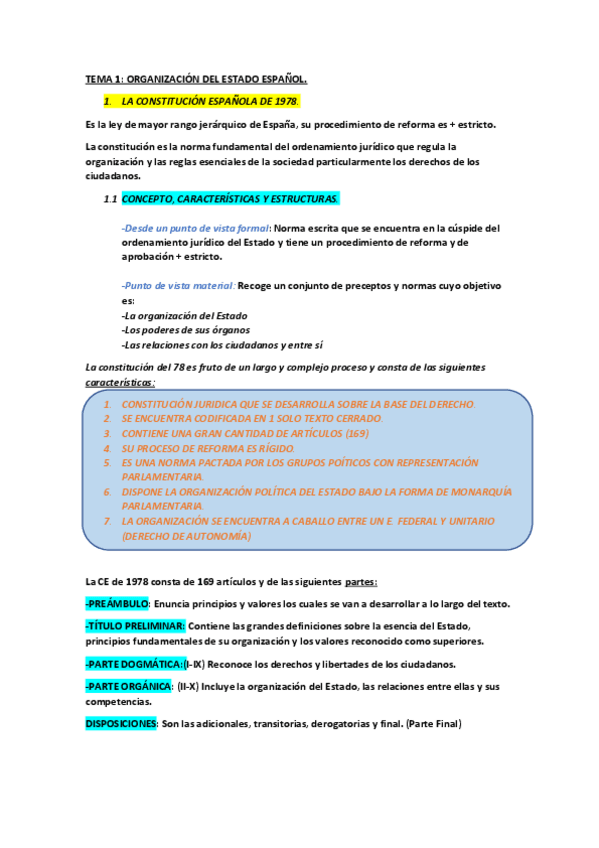 TEMA 1: ORGANIZACIÓN DEL ESTADO ESPAÑOL.

1. LA CONSTITUCIÓN ESPAÑOLA DE 1978.

Es la ley de mayor rango jerárquico de España, su procedimiento de reforma es + estricto.

La constitución es la norma fundamental del ordenamiento jurídico que regula la organización y las reglas esenciales de la sociedad particularmente los derechos de los ciudadanos.

1.1 CONCEPTO, CARACTERÍSTICAS Y ESTRUCTURAS.

-Desde un punto de vista formal: Norma escrita que se encuentra en la cúspide del ordenamiento jurídico del Estado y tiene un procedimiento de reforma y de aprobación + estricto.

-Punto de vista material: Recoge un conjunto de preceptos y normas cuyo objetivo es:
-La organización del Estado
-Los poderes de sus órganos
-Las relaciones con los ciudadanos y entre sí

La constitución del 78 es fruto de un largo y complejo proceso y consta de las siguientes características:

1. CONSTITUCIÓN JURIDICA QUE SE DESARROLLA SOBRE LA BASE DEL DERECHO.
2. SE ENCUENTRA CODIFICADA EN 1 SOLO TEXTO CERRADO.
3. CONTIENE UNA GRAN CANTIDAD DE ARTÍCULOS (169)
4. SU PROCESO DE REFORMA ES RÍGIDO.
5. ES UNA NORMA PACTADA POR LOS GRUPOS POÍTICOS CON REPRESENTACIÓN PARLAMENTARIA.
6. DISPONE LA ORGANIZACIÓN POLÍTICA DEL ESTADO BAJO LA FORMA DE MONARQUÍA PARLAMENTARIA.
7. LA ORGANIZACIÓN SE ENCUENTRA A CABALLO ENTRE UN E. FEDERAL Y UNITARIO (DERECHO DE AUTONOMÍA)

La CE de 1978 consta de 169 artículos y de las siguientes partes:

-PREÁMBULO: Enuncia principios y valores los cuales se van a desarrollar a lo largo del texto.

-TÍTULO PRELIMINAR: Contiene las grandes definiciones sobre la esencia del Estado, principios fundamentales de su organización y los valores reconocido como superiores.

-PARTE DOGMÁTICA:(I-IX) Reconoce los derechos y libertades de los ciudadanos.

-PARTE ORGÁNICA: (II-X) Incluye la organización del Estado, las relaciones entre ellas y sus competencias.

DISPOSICIONES: Son las adicionales, transitorias, derogatorias y final. (Parte Final)